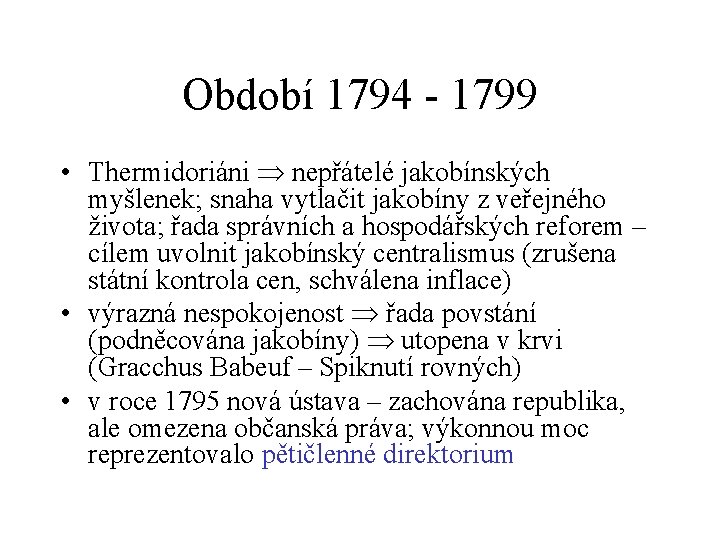 Období 1794 - 1799

• Thermidoriáni $\Rightarrow$ nepřátelé jakobínských myšlenek; snaha vytlačit jakobíny z veřejného života; řada správních a hospodářských reforem – cílem uvolnit jakobínský centralismus (zrušena státní kontrola cen, schválena inflace)
• výrazná nespokojenost $\Rightarrow$ řada povstání (podněcována jakobíny) $\Rightarrow$ utopena v krvi (Gracchus Babeuf – Spiknutí rovných)
• v roce 1795 nová ústava – zachována republika, ale omezena občanská práva; výkonnou moc reprezentovalo pětičlenné direktorium